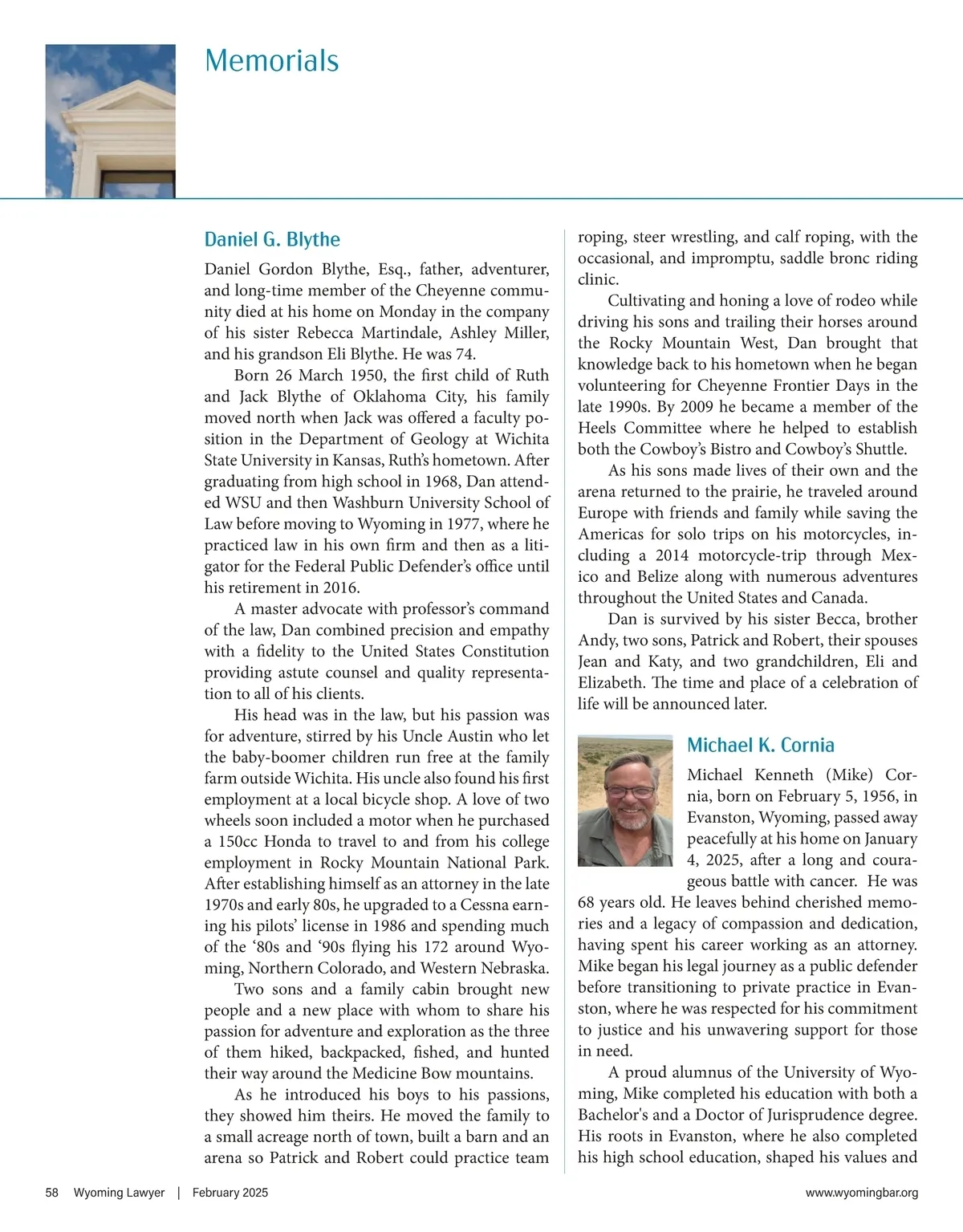 Memorials

Daniel G. Blythe

Daniel Gordon Blythe, Esq., father, adventurer, and long-time member of the Cheyenne community died at his home on Monday in the company of his sister Rebecca Martindale, Ashley Miller, and his grandson Eli Blythe. He was 74.

Born 26 March 1950, the first child of Ruth and Jack Blythe of Oklahoma City, his family moved north when Jack was offered a faculty position in the Department of Geology at Wichita State University in Kansas, Ruth's hometown. After graduating from high school in 1968, Dan attended WSU and then Washburn University School of Law before moving to Wyoming in 1977, where he practiced law in his own firm and then as a litigator for the Federal Public Defender's office until his retirement in 2016.

A master advocate with professor's command of the law, Dan combined precision and empathy with a fidelity to the United States Constitution providing astute counsel and quality representation to all of his clients.

His head was in the law, but his passion was for adventure, stirred by his Uncle Austin who let the baby-boomer children run free at the family farm outside Wichita. His uncle also found his first employment at a local bicycle shop. A love of two wheels soon included a motor when he purchased a 150cc Honda to travel to and from his college employment in Rocky Mountain National Park. After establishing himself as an attorney in the late 1970s and early 80s, he upgraded to a Cessna earning his pilots' license in 1986 and spending much of the '80s and '90s flying his 172 around Wyoming, Northern Colorado, and Western Nebraska.

Two sons and a family cabin brought new people and a new place with whom to share his passion for adventure and exploration as the three of them hiked, backpacked, fished, and hunted their way around the Medicine Bow mountains.

As he introduced his boys to his passions, they showed him theirs. He moved the family to a small acreage north of town, built a barn and an arena so Patrick and Robert could practice team roping, steer wrestling, and calf roping, with the occasional, and impromptu, saddle bronc riding clinic.

Cultivating and honing a love of rodeo while driving his sons and trailing their horses around the Rocky Mountain West, Dan brought that knowledge back to his hometown when he began volunteering for Cheyenne Frontier Days in the late 1990s. By 2009 he became a member of the Heels Committee where he helped to establish both the Cowboy's Bistro and Cowboy's Shuttle.

As his sons made lives of their own and the arena returned to the prairie, he traveled around Europe with friends and family while saving the Americas for solo trips on his motorcycles, including a 2014 motorcycle-trip through Mexico and Belize along with numerous adventures throughout the United States and Canada.

Dan is survived by his sister Becca, brother Andy, two sons, Patrick and Robert, their spouses Jean and Katy, and two grandchildren, Eli and Elizabeth. The time and place of a celebration of life will be announced later.

Michael K. Cornia

Michael Kenneth (Mike) Cornia, born on February 5, 1956, in Evanston, Wyoming, passed away peacefully at his home on January 4, 2025, after a long and courageous battle with cancer. He was 68 years old. He leaves behind cherished memories and a legacy of compassion and dedication, having spent his career working as an attorney. Mike began his legal journey as a public defender before transitioning to private practice in Evanston, where he was respected for his commitment to justice and his unwavering support for those in need.

A proud alumnus of the University of Wyoming, Mike completed his education with both a Bachelor's and a Doctor of Jurisprudence degree. His roots in Evanston, where he also completed his high school education, shaped his values and

58 Wyoming Lawyer | February 2025 www.wyomingbar.org